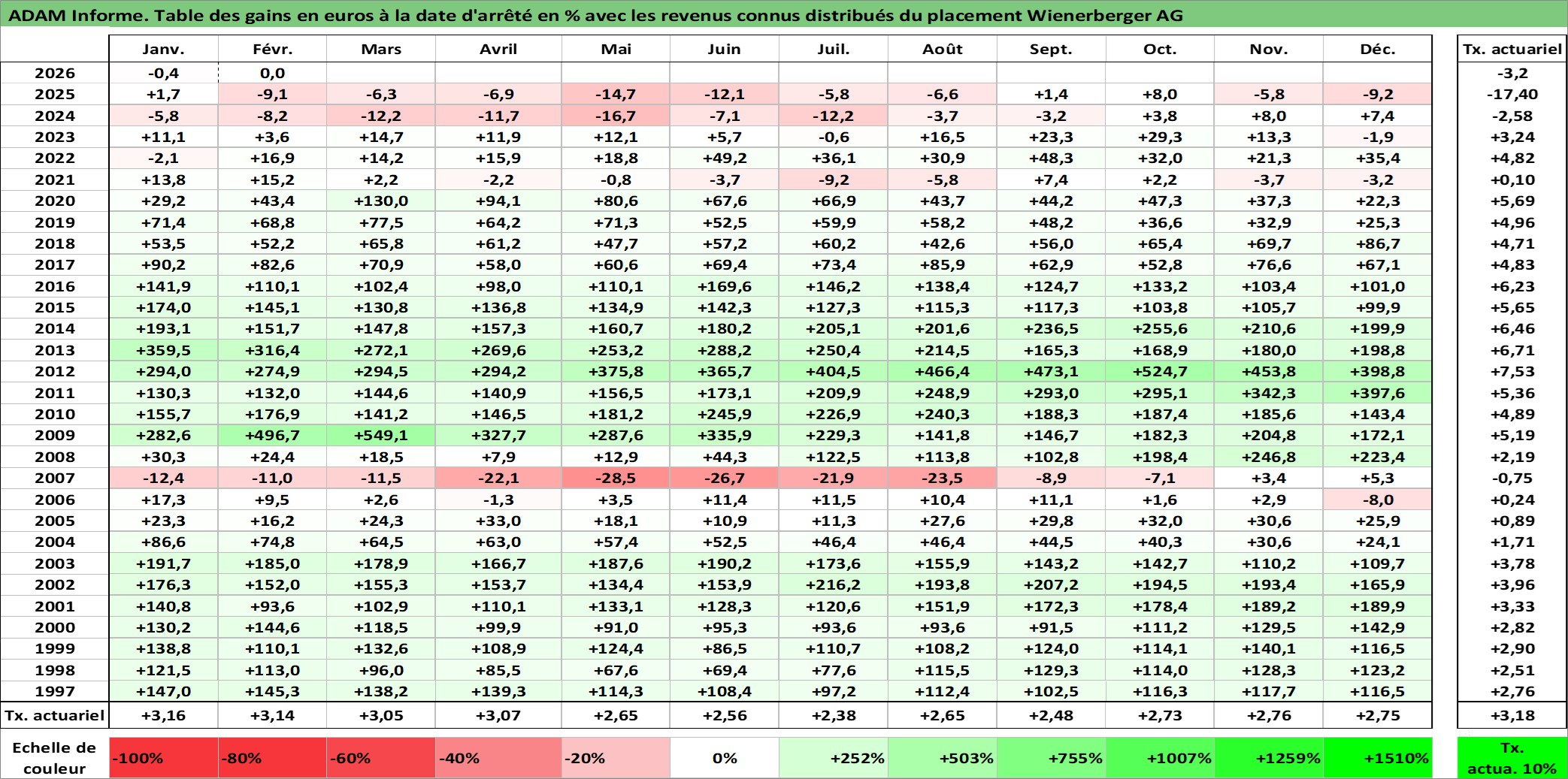 ADAM Informe. Table des gains en euros à la date d'arrêté en % avec les revenus connus distribués du placement Wienerberger AG

| | Janv. | Févr. | Mars | Avril | Mai | Juin | Juil. | Août | Sept. | Oct. | Nov. | Déc. | Tx. actuariel |
|---|---|---|---|---|---|---|---|---|---|---|---|---|---|
| 2026 | -0,4 | 0,0 | | | | | | | | | | | -3,2 |
| 2025 | +1,7 | -9,1 | -6,3 | -6,9 | -14,7 | -12,1 | -5,8 | -6,6 | +1,4 | +8,0 | -5,8 | -9,2 | -17,40 |
| 2024 | -5,8 | -8,2 | -12,2 | -11,7 | -16,7 | -7,1 | -12,2 | -3,7 | -3,2 | +3,8 | +8,0 | +7,4 | -2,58 |
| 2023 | +11,1 | +3,6 | +14,7 | +11,9 | +12,1 | +5,7 | -0,6 | +16,5 | +23,3 | +29,3 | +13,3 | -1,9 | +3,24 |
| 2022 | -2,1 | +16,9 | +14,2 | +15,9 | +18,8 | +49,2 | +36,1 | +30,9 | +48,3 | +32,0 | +21,3 | +35,4 | +4,82 |
| 2021 | +13,8 | +15,2 | +2,2 | -2,2 | -0,8 | -3,7 | -9,2 | -5,8 | +7,4 | +2,2 | -3,7 | -3,2 | +0,10 |
| 2020 | +29,2 | +43,4 | +130,0 | +94,1 | +80,6 | +67,6 | +66,9 | +43,7 | +44,2 | +47,3 | +37,3 | +22,3 | +5,69 |
| 2019 | +71,4 | +68,8 | +77,5 | +64,2 | +71,3 | +52,5 | +59,9 | +58,2 | +48,2 | +36,6 | +32,9 | +25,3 | +4,96 |
| 2018 | +53,5 | +52,2 | +65,8 | +61,2 | +47,7 | +57,2 | +60,2 | +42,6 | +56,0 | +65,4 | +69,7 | +86,7 | +4,71 |
| 2017 | +90,2 | +82,6 | +70,9 | +58,0 | +60,6 | +69,4 | +73,4 | +85,9 | +62,9 | +52,8 | +76,6 | +67,1 | +4,83 |
| 2016 | +141,9 | +110,1 | +102,4 | +98,0 | +110,1 | +169,6 | +146,2 | +138,4 | +124,7 | +133,2 | +103,4 | +101,0 | +6,23 |
| 2015 | +174,0 | +145,1 | +130,8 | +136,8 | +134,9 | +142,3 | +127,3 | +115,3 | +117,3 | +103,8 | +105,7 | +99,9 | +5,65 |
| 2014 | +193,1 | +151,7 | +147,8 | +157,3 | +160,7 | +180,2 | +205,1 | +201,6 | +236,5 | +255,6 | +210,6 | +199,9 | +6,46 |
| 2013 | +359,5 | +316,4 | +272,1 | +269,6 | +253,2 | +288,2 | +250,4 | +214,5 | +165,3 | +168,9 | +180,0 | +198,8 | +6,71 |
| 2012 | +294,0 | +274,9 | +294,5 | +294,2 | +375,8 | +365,7 | +404,5 | +466,4 | +473,1 | +524,7 | +453,8 | +398,8 | +7,53 |
| 2011 | +130,3 | +132,0 | +144,6 | +140,9 | +156,5 | +173,1 | +209,9 | +248,9 | +293,0 | +295,1 | +342,3 | +397,6 | +5,36 |
| 2010 | +155,7 | +176,9 | +141,2 | +146,5 | +181,2 | +245,9 | +226,9 | +240,3 | +188,3 | +187,4 | +185,6 | +143,4 | +4,89 |
| 2009 | +282,6 | +496,7 | +549,1 | +327,7 | +287,6 | +335,9 | +229,3 | +141,8 | +146,7 | +182,3 | +204,8 | +172,1 | +5,19 |
| 2008 | +30,3 | +24,4 | +18,5 | +7,9 | +12,9 | +44,3 | +122,5 | +113,8 | +102,8 | +198,4 | +246,8 | +223,4 | +2,19 |
| 2007 | -12,4 | -11,0 | -11,5 | -22,1 | -28,5 | -26,7 | -21,9 | -23,5 | -8,9 | -7,1 | +3,4 | +5,3 | -0,75 |
| 2006 | +17,3 | +9,5 | +2,6 | -1,3 | +3,5 | +11,4 | +11,5 | +10,4 | +11,1 | +1,6 | +2,9 | -8,0 | +0,24 |
| 2005 | +23,3 | +16,2 | +24,3 | +33,0 | +18,1 | +10,9 | +11,3 | +27,6 | +29,8 | +32,0 | +30,6 | +25,9 | +0,89 |
| 2004 | +86,6 | +74,8 | +64,5 | +63,0 | +57,4 | +52,5 | +46,4 | +46,4 | +44,5 | +40,3 | +30,6 | +24,1 | +1,71 |
| 2003 | +191,7 | +185,0 | +178,9 | +166,7 | +187,6 | +190,2 | +173,6 | +155,9 | +143,2 | +142,7 | +110,2 | +109,7 | +3,78 |
| 2002 | +176,3 | +152,0 | +155,3 | +153,7 | +134,4 | +153,9 | +216,2 | +193,8 | +207,2 | +194,5 | +193,4 | +165,9 | +3,96 |
| 2001 | +140,8 | +93,6 | +102,9 | +110,1 | +133,1 | +128,3 | +120,6 | +151,9 | +172,3 | +178,4 | +189,2 | +189,9 | +3,33 |
| 2000 | +130,2 | +144,6 | +118,5 | +99,9 | +91,0 | +95,3 | +93,6 | +93,6 | +91,5 | +111,2 | +129,5 | +142,9 | +2,82 |
| 1999 | +138,8 | +110,1 | +132,6 | +108,9 | +124,4 | +86,5 | +110,7 | +108,2 | +124,0 | +114,1 | +140,1 | +116,5 | +2,90 |
| 1998 | +121,5 | +113,0 | +96,0 | +85,5 | +67,6 | +69,4 | +77,6 | +115,5 | +129,3 | +114,0 | +128,3 | +123,2 | +2,51 |
| 1997 | +147,0 | +145,3 | +138,2 | +139,3 | +114,3 | +108,4 | +97,2 | +112,4 | +102,5 | +116,3 | +117,7 | +116,5 | +2,76 |
| Tx. actuariel | +3,16 | +3,14 | +3,05 | +3,07 | +2,65 | +2,56 | +2,38 | +2,65 | +2,48 | +2,73 | +2,76 | +2,75 | +3,18 |

| Echelle de couleur | -100% | -80% | -60% | -40% | -20% | 0% | +252% | +503% | +755% | +1007% | +1259% | +1510% | Tx. actua. 10% |
|---|---|---|---|---|---|---|---|---|---|---|---|---|---|